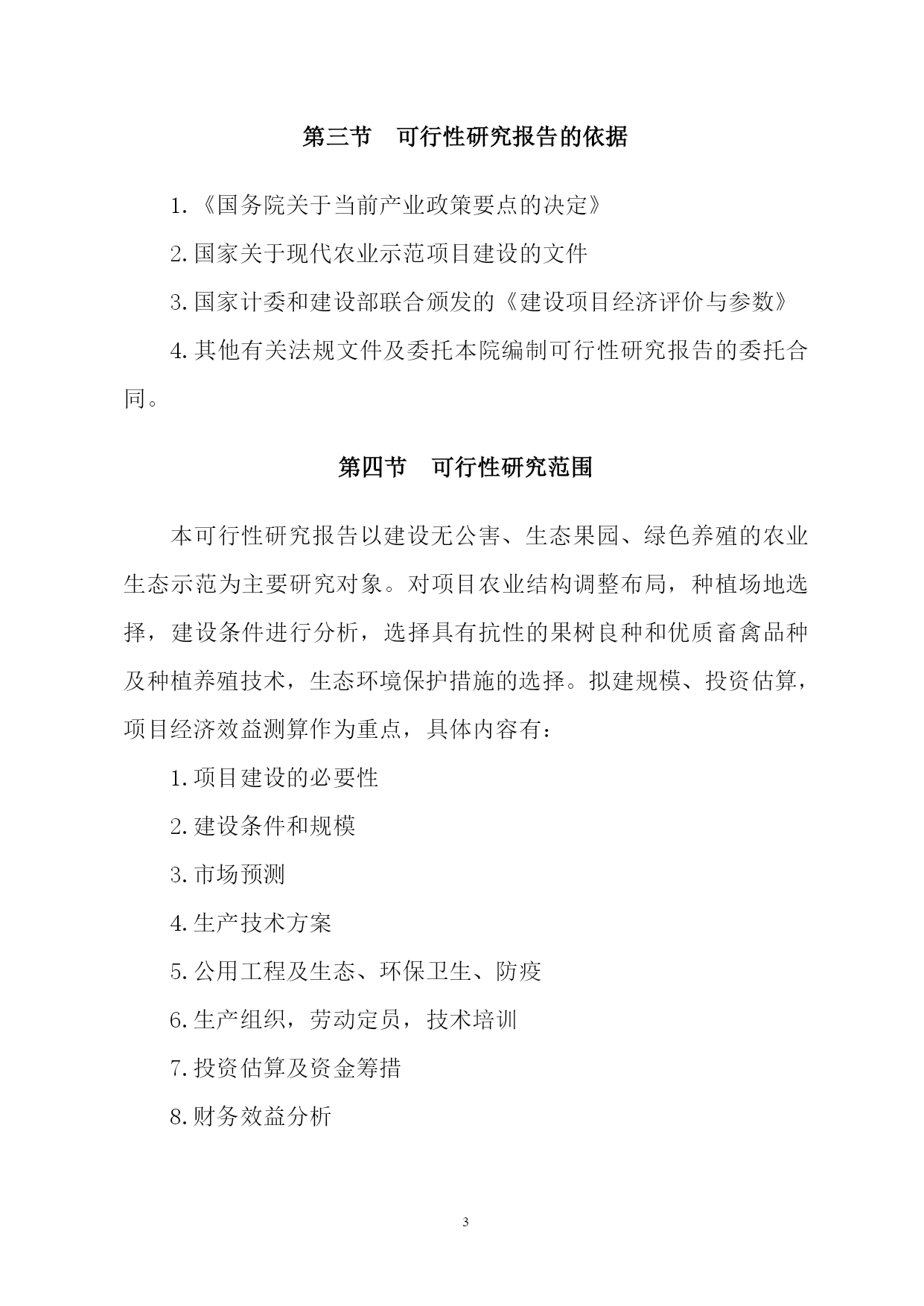 第三节　可行性研究报告的依据

1.《国务院关于当前产业政策要点的决定》

2.国家关于现代农业示范项目建设的文件

3.国家计委和建设部联合颁发的《建设项目经济评价与参数》

4.其他有关法规文件及委托本院编制可行性研究报告的委托合同。

第四节　可行性研究范围

本可行性研究报告以建设无公害、生态果园、绿色养殖的农业生态示范为主要研究对象。对项目农业结构调整布局，种植场地选择，建设条件进行分析，选择具有抗性的果树良种和优质畜禽品种及种植养殖技术，生态环境保护措施的选择。拟建规模、投资估算，项目经济效益测算作为重点，具体内容有：

1.项目建设的必要性

2.建设条件和规模

3.市场预测

4.生产技术方案

5.公用工程及生态、环保卫生、防疫

6.生产组织，劳动定员，技术培训

7.投资估算及资金筹措

8.财务效益分析

3